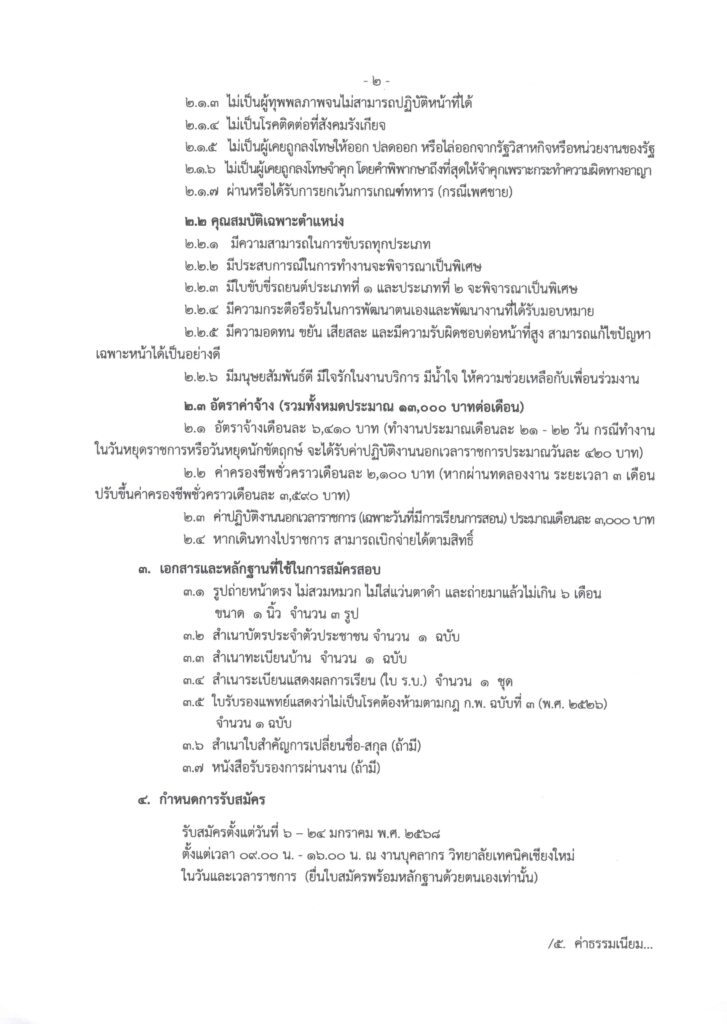 - ๒ -

๒.๑.๓ ไม่เป็นผู้ทุพพลภาพจนไม่สามารถปฏิบัติหน้าที่ได้

๒.๑.๔ ไม่เป็นโรคติดต่อที่สังคมรังเกียจ

๒.๑.๕ ไม่เป็นผู้เคยถูกลงโทษให้ออก ปลดออก หรือไล่ออกจากรัฐวิสาหกิจหรือหน่วยงานของรัฐ

๒.๑.๖ ไม่เป็นผู้เคยถูกลงโทษจำคุก โดยคำพิพากษาถึงที่สุดให้จำคุกเพราะกระทำความผิดทางอาญา

๒.๑.๗ ผ่านหรือได้รับการยกเว้นการเกณฑ์ทหาร (กรณีเพศชาย)

๒.๒ คุณสมบัติเฉพาะตำแหน่ง

๒.๒.๑ มีความสามารถในการขับรถทุกประเภท

๒.๒.๒ มีประสบการณ์ในการทำงานจะพิจารณาเป็นพิเศษ

๒.๒.๓ มีใบขับขี่รถยนต์ประเภทที่ ๑ และประเภทที่ ๒ จะพิจารณาเป็นพิเศษ

๒.๒.๔ มีความกระตือรือร้นในการพัฒนาตนเองและพัฒนางานที่ได้รับมอบหมาย

๒.๒.๕ มีความอดทน ขยัน เสียสละ และมีความรับผิดชอบต่อหน้าที่สูง สามารถแก้ไขปัญหาเฉพาะหน้าได้เป็นอย่างดี

๒.๒.๖ มีมนุษยสัมพันธ์ดี มีใจรักในงานบริการ มีน้ำใจ ให้ความช่วยเหลือกับเพื่อนร่วมงาน

๒.๓ อัตราค่าจ้าง (รวมทั้งหมดประมาณ ๑๓,๐๐๐ บาทต่อเดือน)

๒.๑ อัตราจ้างเดือนละ ๖,๔๑๐ บาท (ทำงานประมาณเดือนละ ๒๑ - ๒๒ วัน กรณีทำงานในวันหยุดราชการหรือวันหยุดนักขัตฤกษ์ จะได้รับค่าปฏิบัติงานนอกเวลาราชการประมาณวันละ ๔๒๐ บาท)

๒.๒ ค่าครองชีพชั่วคราวเดือนละ ๒,๑๐๐ บาท (หากผ่านทดลองงาน ระยะเวลา ๓ เดือน ปรับขึ้นค่าครองชีพชั่วคราวเดือนละ ๓,๕๔๐ บาท)

๒.๓ ค่าปฏิบัติงานนอกเวลาราชการ (เฉพาะวันที่มีการเรียนการสอน) ประมาณเดือนละ ๓,๐๐๐ บาท

๒.๔ หากเดินทางไปราชการ สามารถเบิกจ่ายได้ตามสิทธิ์

๓. เอกสารและหลักฐานที่ใช้ในการสมัครสอบ

๓.๑ รูปถ่ายหน้าตรง ไม่สวมหมวก ไม่ใส่แว่นตาดำ และถ่ายมาแล้วไม่เกิน ๖ เดือน ขนาด ๑ นิ้ว จำนวน ๓ รูป

๓.๒ สำเนาบัตรประจำตัวประชาชน จำนวน ๑ ฉบับ

๓.๓ สำเนาทะเบียนบ้าน จำนวน ๑ ฉบับ

๓.๔ สำเนาระเบียนแสดงผลการเรียน (ใบ ร.บ.) จำนวน ๑ ชุด

๓.๕ ใบรับรองแพทย์แสดงว่าไม่เป็นโรคต้องห้ามตามกฎ ก.พ. ฉบับที่ ๓ (พ.ศ. ๒๕๒๖) จำนวน ๑ ฉบับ

๓.๖ สำเนาใบสำคัญการเปลี่ยนชื่อ-สกุล (ถ้ามี)

๓.๗ หนังสือรับรองการผ่านงาน (ถ้ามี)

๔. กำหนดการรับสมัคร

รับสมัครตั้งแต่วันที่ ๖ – ๒๔ มกราคม พ.ศ. ๒๕๖๘
ตั้งแต่เวลา ๐๙.๐๐ น. - ๑๖.๐๐ น. ณ งานบุคลากร วิทยาลัยเทคนิคเชียงใหม่
ในวันและเวลาราชการ (ยื่นใบสมัครพร้อมหลักฐานด้วยตนเองเท่านั้น)

/๕. ค่าธรรมเนียม...